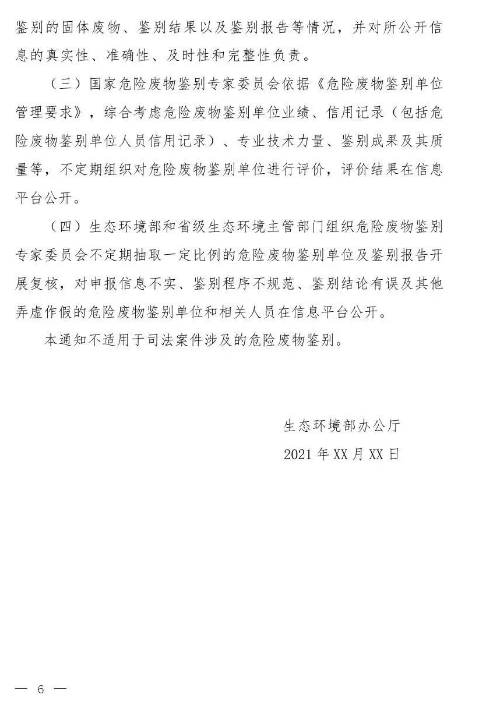 鉴别的固体废物、鉴别结果以及鉴别报告等情况，并对所公开信息的真实性、准确性、及时性和完整性负责。

（三）国家危险废物鉴别专家委员会依据《危险废物鉴别单位管理要求》，综合考虑危险废物鉴别单位业绩、信用记录（包括危险废物鉴别单位人员信用记录）、专业技术力量、鉴别成果及其质量等，不定期组织对危险废物鉴别单位进行评价，评价结果在信息平台公开。

（四）生态环境部和省级生态环境主管部门组织危险废物鉴别专家委员会不定期抽取一定比例的危险废物鉴别单位及鉴别报告开展复核，对申报信息不实、鉴别程序不规范、鉴别结论有误及其他弄虚作假的危险废物鉴别单位和相关人员在信息平台公开。

本通知不适用于司法案件涉及的危险废物鉴别。

生态环境部办公厅

2021 年 XX 月 XX 日

— 6 —